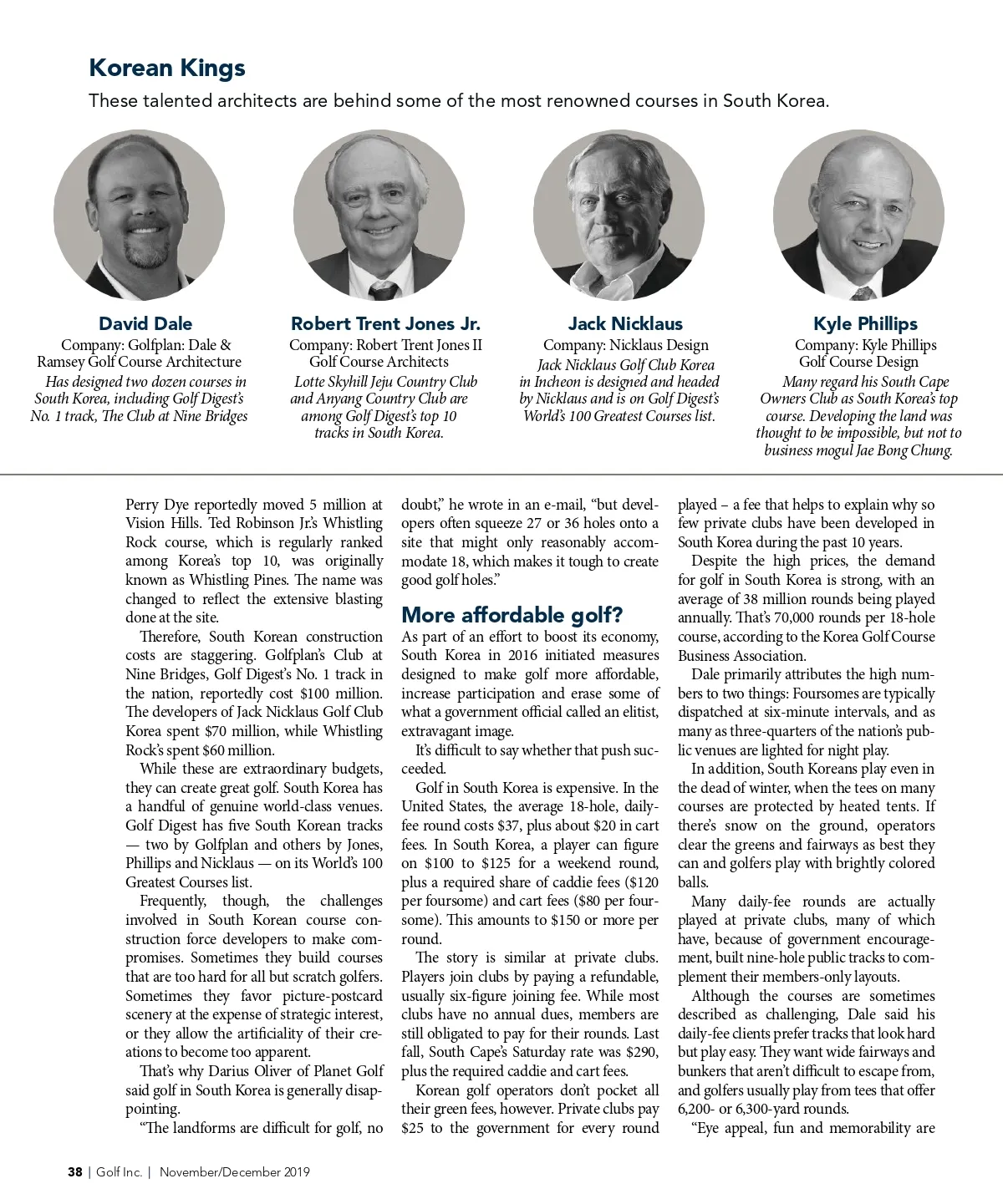 Korean Kings

These talented architects are behind some of the most renowned courses in South Korea.

David Dale
Company: Golfplan: Dale & Ramsey Golf Course Architecture
Has designed two dozen courses in South Korea, including Golf Digest's No. 1 track, The Club at Nine Bridges

Robert Trent Jones Jr.
Company: Robert Trent Jones II Golf Course Architects
Lotte Skyhill Jeju Country Club and Anyang Country Club are among Golf Digest's top 10 tracks in South Korea.

Jack Nicklaus
Company: Nicklaus Design
Jack Nicklaus Golf Club Korea in Incheon is designed and headed by Nicklaus and is on Golf Digest's World's 100 Greatest Courses list.

Kyle Phillips
Company: Kyle Phillips Golf Course Design
Many regard his South Cape Owners Club as South Korea's top course. Developing the land was thought to be impossible, but not to business mogul Jae Bong Chung.

Perry Dye reportedly moved 5 million at Vision Hills. Ted Robinson Jr.'s Whistling Rock course, which is regularly ranked among Korea's top 10, was originally known as Whistling Pines. The name was changed to reflect the extensive blasting done at the site.

Therefore, South Korean construction costs are staggering. Golfplan's Club at Nine Bridges, Golf Digest's No. 1 track in the nation, reportedly cost $100 million. The developers of Jack Nicklaus Golf Club Korea spent $70 million, while Whistling Rock's spent $60 million.

While these are extraordinary budgets, they can create great golf. South Korea has a handful of genuine world-class venues. Golf Digest has five South Korean tracks — two by Golfplan and others by Jones, Phillips and Nicklaus — on its World's 100 Greatest Courses list.

Frequently, though, the challenges involved in South Korean course construction force developers to make compromises. Sometimes they build courses that are too hard for all but scratch golfers. Sometimes they favor picture-postcard scenery at the expense of strategic interest, or they allow the artificiality of their creations to become too apparent.

That's why Darius Oliver of Planet Golf said golf in South Korea is generally disappointing.

"The landforms are difficult for golf, no doubt," he wrote in an e-mail, "but developers often squeeze 27 or 36 holes onto a site that might only reasonably accommodate 18, which makes it tough to create good golf holes."

More affordable golf?

As part of an effort to boost its economy, South Korea in 2016 initiated measures designed to make golf more affordable, increase participation and erase some of what a government official called an elitist, extravagant image.

It's difficult to say whether that push succeeded.

Golf in South Korea is expensive. In the United States, the average 18-hole, daily-fee round costs $37, plus about $20 in cart fees. In South Korea, a player can figure on $100 to $125 for a weekend round, plus a required share of caddie fees ($120 per foursome) and cart fees ($80 per foursome). This amounts to $150 or more per round.

The story is similar at private clubs. Players join clubs by paying a refundable, usually six-figure joining fee. While most clubs have no annual dues, members are still obligated to pay for their rounds. Last fall, South Cape's Saturday rate was $290, plus the required caddie and cart fees.

Korean golf operators don't pocket all their green fees, however. Private clubs pay $25 to the government for every round played – a fee that helps to explain why so few private clubs have been developed in South Korea during the past 10 years.

Despite the high prices, the demand for golf in South Korea is strong, with an average of 38 million rounds being played annually. That's 70,000 rounds per 18-hole course, according to the Korea Golf Course Business Association.

Dale primarily attributes the high numbers to two things: Foursomes are typically dispatched at six-minute intervals, and as many as three-quarters of the nation's public venues are lighted for night play.

In addition, South Koreans play even in the dead of winter, when the tees on many courses are protected by heated tents. If there's snow on the ground, operators clear the greens and fairways as best they can and golfers play with brightly colored balls.

Many daily-fee rounds are actually played at private clubs, many of which have, because of government encouragement, built nine-hole public tracks to complement their members-only layouts.

Although the courses are sometimes described as challenging, Dale said his daily-fee clients prefer tracks that look hard but play easy. They want wide fairways and bunkers that aren't difficult to escape from, and golfers usually play from tees that offer 6,200- or 6,300-yard rounds.

"Eye appeal, fun and memorability are

38 | Golf Inc. | November/December 2019